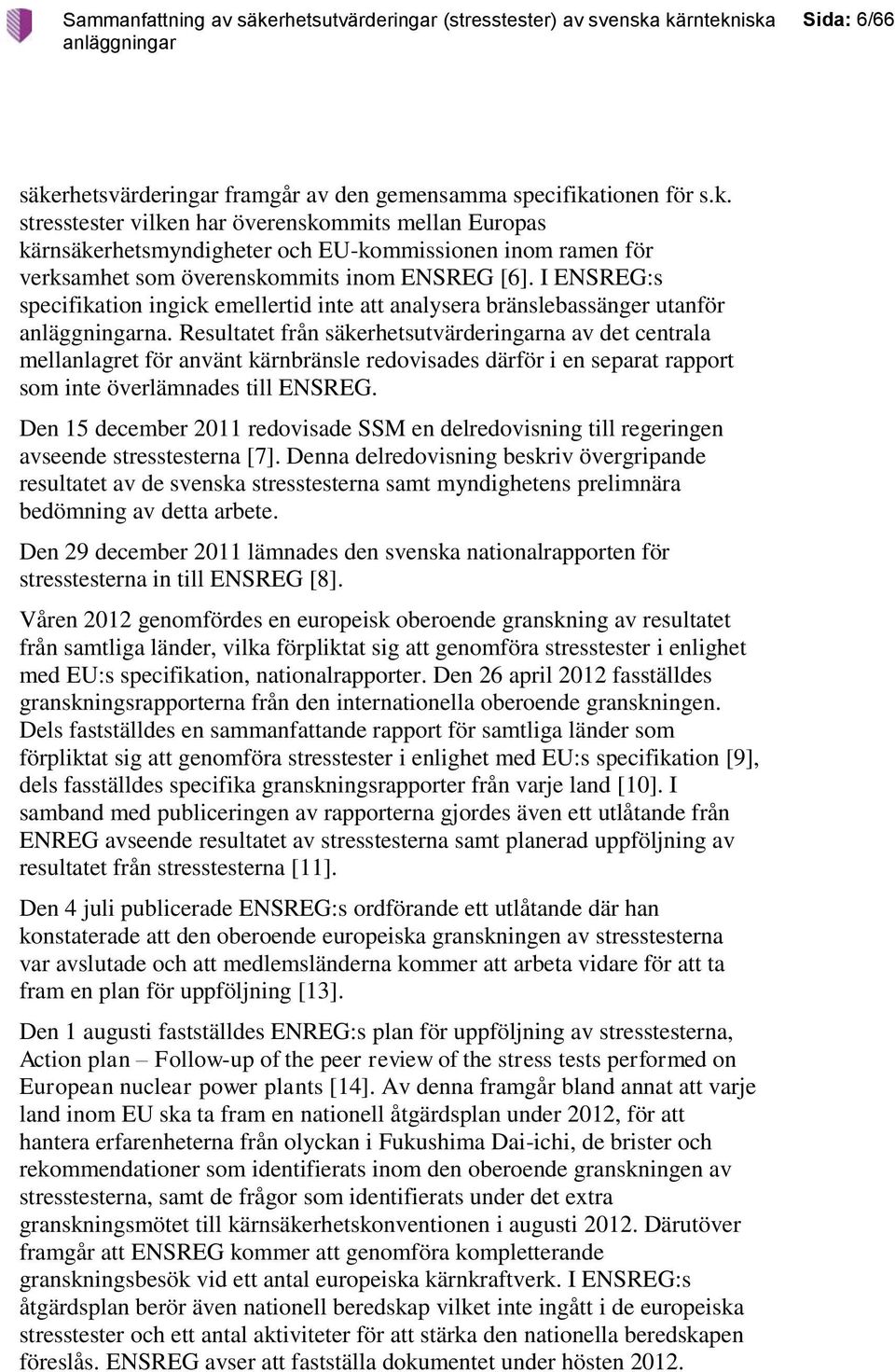 Sammanfattning av säkerhetsutvärderingar (stresstester) av svenska kärntekniska anläggningar

Sida: 6/66

säkerhetsvärderingar framgår av den gemensamma specifikationen för s.k. stresstester vilken har överenskommits mellan Europas kärnsäkerhetsmyndigheter och EU-kommissionen inom ramen för verksamhet som överenskommits inom ENSREG [6]. I ENSREG:s specifikation ingick emellertid inte att analysera bränslebassänger utanför anläggningarna. Resultatet från säkerhetsutvärderingarna av det centrala mellanlagret för använt kärnbränsle redovisades därför i en separat rapport som inte överlämnades till ENSREG.

Den 15 december 2011 redovisade SSM en delredovisning till regeringen avseende stresstesterna [7]. Denna delredovisning beskriv övergripande resultatet av de svenska stresstesterna samt myndighetens prelimnära bedömning av detta arbete.

Den 29 december 2011 lämnades den svenska nationalrapporten för stresstesterna in till ENSREG [8].

Våren 2012 genomfördes en europeisk oberoende granskning av resultatet från samtliga länder, vilka förpliktat sig att genomföra stresstester i enlighet med EU:s specifikation, nationalrapporter. Den 26 april 2012 fasställdes granskningsrapporterna från den internationella oberoende granskningen. Dels fastställdes en sammanfattande rapport för samtliga länder som förpliktat sig att genomföra stresstester i enlighet med EU:s specifikation [9], dels fasställdes specifika granskningsrapporter från varje land [10]. I samband med publiceringen av rapporterna gjordes även ett utlåtande från ENREG avseende resultatet av stresstesterna samt planerad uppföljning av resultatet från stresstesterna [11].

Den 4 juli publicerade ENSREG:s ordförande ett utlåtande där han konstaterade att den oberoende europeiska granskningen av stresstesterna var avslutade och att medlemsländerna kommer att arbeta vidare för att ta fram en plan för uppföljning [13].

Den 1 augusti fastställdes ENREG:s plan för uppföljning av stresstesterna, Action plan – Follow-up of the peer review of the stress tests performed on European nuclear power plants [14]. Av denna framgår bland annat att varje land inom EU ska ta fram en nationell åtgärdsplan under 2012, för att hantera erfarenheterna från olyckan i Fukushima Dai-ichi, de brister och rekommendationer som identifierats inom den oberoende granskningen av stresstesterna, samt de frågor som identifierats under det extra granskningsmötet till kärnsäkerhetskonventionen i augusti 2012. Därutöver framgår att ENSREG kommer att genomföra kompletterande granskningsbesök vid ett antal europeiska kärnkraftverk. I ENSREG:s åtgärdsplan berör även nationell beredskap vilket inte ingått i de europeiska stresstester och ett antal aktiviteter för att stärka den nationella beredskapen föreslås. ENSREG avser att fastställa dokumentet under hösten 2012.